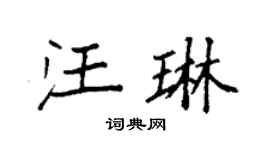 汪琳

词典网